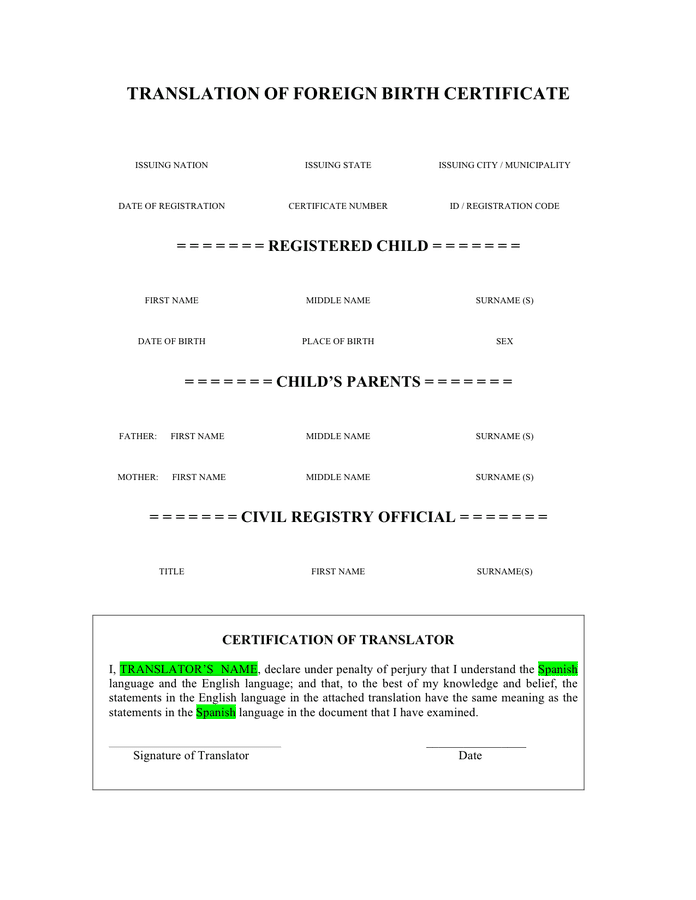 TRANSLATION OF FOREIGN BIRTH CERTIFICATE

ISSUING NATION

ISSUING STATE

ISSUING CITY / MUNICIPALITY

DATE OF REGISTRATION

CERTIFICATE NUMBER

ID / REGISTRATION CODE

= = = = = = = REGISTERED CHILD = = = = = = =

FIRST NAME

MIDDLE NAME

SURNAME (S)

DATE OF BIRTH

PLACE OF BIRTH

SEX

= = = = = = = CHILD'S PARENTS = = = = = = =

FATHER: FIRST NAME

MIDDLE NAME

SURNAME (S)

MOTHER: FIRST NAME

MIDDLE NAME

SURNAME (S)

= = = = = = = CIVIL REGISTRY OFFICIAL = = = = = = =

TITLE

FIRST NAME

SURNAME(S)

CERTIFICATION OF TRANSLATOR

I, TRANSLATOR'S NAME, declare under penalty of perjury that I understand the Spanish language and the English language; and that, to the best of my knowledge and belief, the statements in the English language in the attached translation have the same meaning as the statements in the Spanish language in the document that I have examined.

Signature of Translator

Date